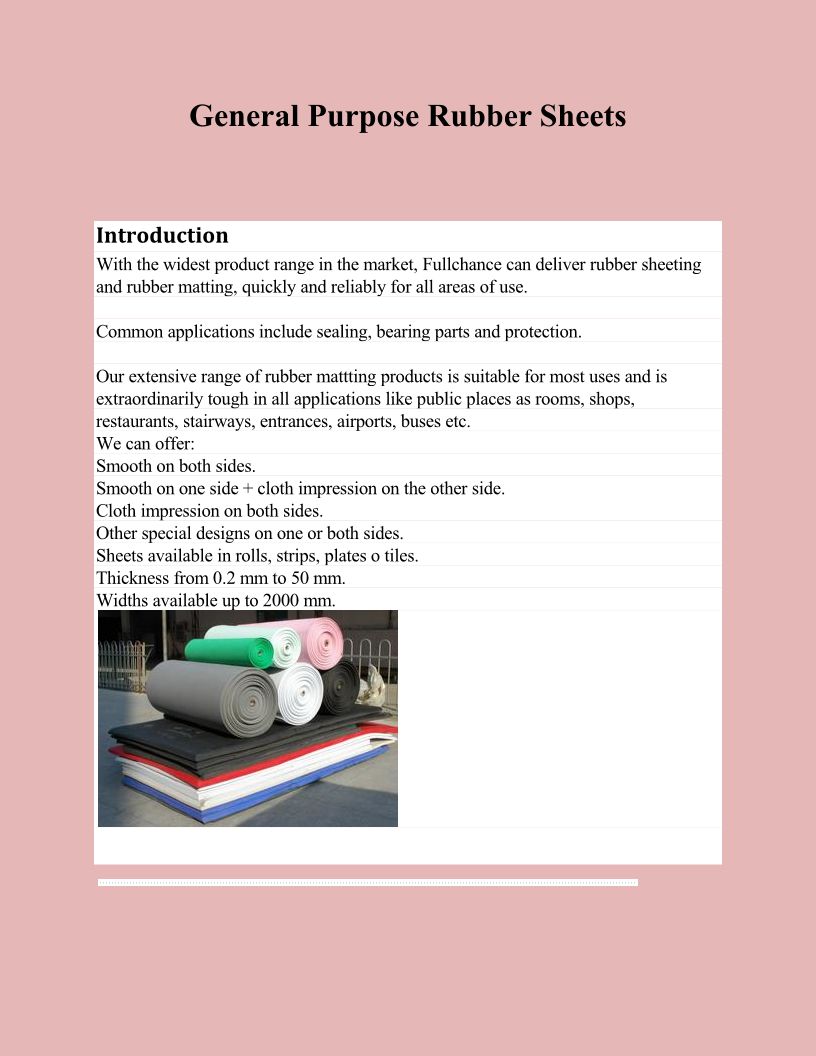 General Purpose Rubber Sheets

Introduction

With the widest product range in the market, Fullchance can deliver rubber sheeting and rubber matting, quickly and reliably for all areas of use.

Common applications include sealing, bearing parts and protection.

Our extensive range of rubber mattting products is suitable for most uses and is extraordinarily tough in all applications like public places as rooms, shops, restaurants, stairways, entrances, airports, buses etc.
We can offer:
Smooth on both sides.
Smooth on one side + cloth impression on the other side.
Cloth impression on both sides.
Other special designs on one or both sides.
Sheets available in rolls, strips, plates o tiles.
Thickness from 0.2 mm to 50 mm.
Widths available up to 2000 mm.